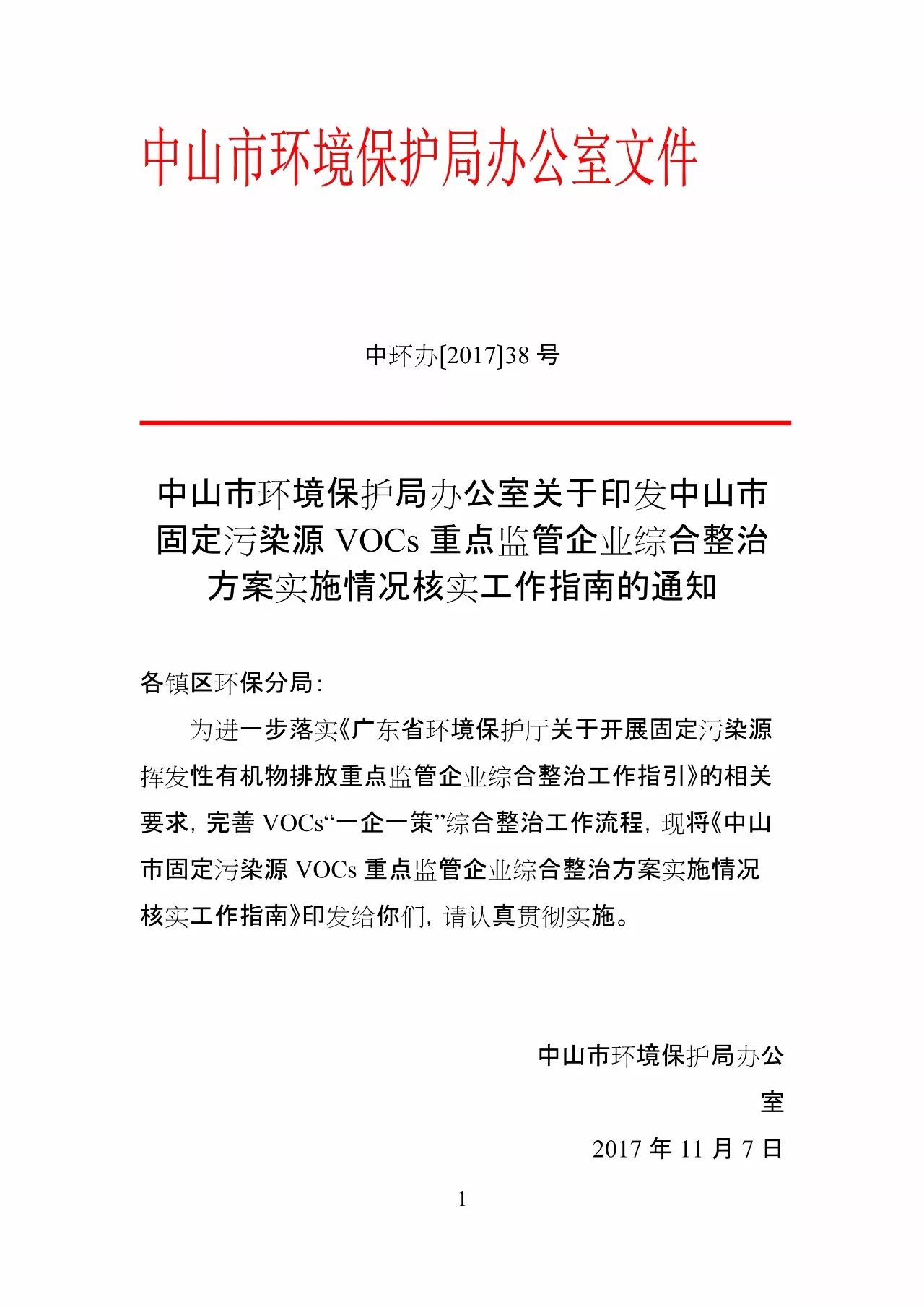 中山市环境保护局办公室文件

中环办[2017]38 号

中山市环境保护局办公室关于印发中山市固定污染源 VOCs 重点监管企业综合整治方案实施情况核实工作指南的通知

各镇区环保分局:

为进一步落实《广东省环境保护厅关于开展固定污染源挥发性有机物排放重点监管企业综合整治工作指引》的相关要求，完善 VOCs“一企一策”综合整治工作流程，现将《中山市固定污染源 VOCs 重点监管企业综合整治方案实施情况核实工作指南》印发给你们，请认真贯彻实施。

中山市环境保护局办公室

2017 年 11 月 7 日

1